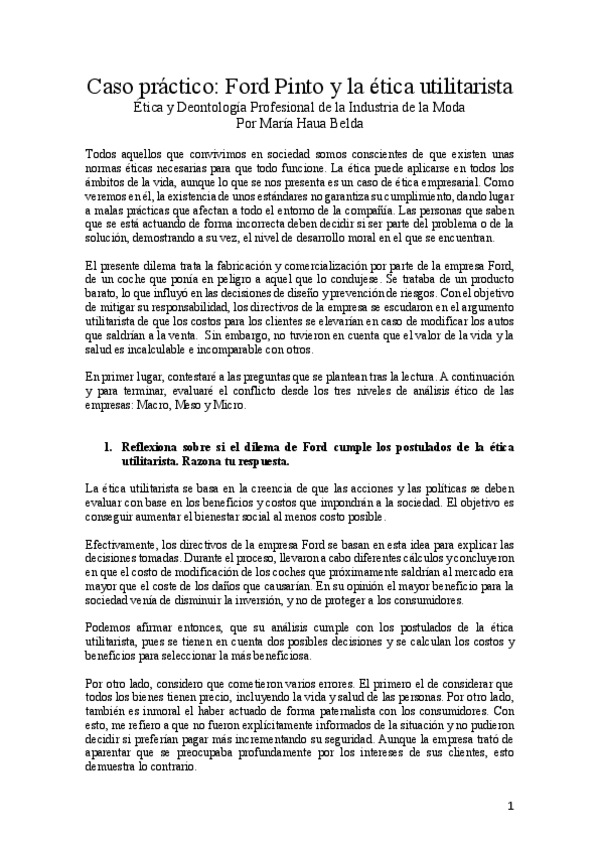 Caso práctico: Ford Pinto y la ética utilitarista
Ética y Deontología Profesional de la Industria de la Moda
Por María Haua Belda

Todos aquellos que convivimos en sociedad somos conscientes de que existen unas normas éticas necesarias para que todo funcione. La ética puede aplicarse en todos los ámbitos de la vida, aunque lo que se nos presenta es un caso de ética empresarial. Como veremos en él, la existencia de unos estándares no garantiza su cumplimiento, dando lugar a malas prácticas que afectan a todo el entorno de la compañía. Las personas que saben que se está actuando de forma incorrecta deben decidir si ser parte del problema o de la solución, demostrando a su vez, el nivel de desarrollo moral en el que se encuentran.

El presente dilema trata la fabricación y comercialización por parte de la empresa Ford, de un coche que ponía en peligro a aquel que lo condujese. Se trataba de un producto barato, lo que influyó en las decisiones de diseño y prevención de riesgos. Con el objetivo de mitigar su responsabilidad, los directivos de la empresa se escudaron en el argumento utilitarista de que los costos para los clientes se elevarían en caso de modificar los autos que saldrían a la venta. Sin embargo, no tuvieron en cuenta que el valor de la vida y la salud es incalculable e incomparable con otros.

En primer lugar, contestaré a las preguntas que se plantean tras la lectura. A continuación y para terminar, evaluaré el conflicto desde los tres niveles de análisis ético de las empresas: Macro, Meso y Micro.

1. Reflexiona sobre si el dilema de Ford cumple los postulados de la ética utilitarista. Razona tu respuesta.

La ética utilitarista se basa en la creencia de que las acciones y las políticas se deben evaluar con base en los beneficios y costos que impondrán a la sociedad. El objetivo es conseguir aumentar el bienestar social al menos costo posible.

Efectivamente, los directivos de la empresa Ford se basan en esta idea para explicar las decisiones tomadas. Durante el proceso, llevaron a cabo diferentes cálculos y concluyeron en que el costo de modificación de los coches que próximamente saldrían al mercado era mayor que el coste de los daños que causarían. En su opinión el mayor beneficio para la sociedad venía de disminuir la inversión, y no de proteger a los consumidores.

Podemos afirmar entonces, que su análisis cumple con los postulados de la ética utilitarista, pues se tienen en cuenta dos posibles decisiones y se calculan los costos y beneficios para seleccionar la más beneficiosa.

Por otro lado, considero que cometieron varios errores. El primero el de considerar que todos los bienes tienen precio, incluyendo la vida y salud de las personas. Por otro lado, también es inmoral el haber actuado de forma paternalista con los consumidores. Con esto, me refiero a que no fueron explícitamente informados de la situación y no pudieron decidir si preferían pagar más incrementando su seguridad. Aunque la empresa trató de aparentar que se preocupaba profundamente por los intereses de sus clientes, esto demuestra lo contrario.

1